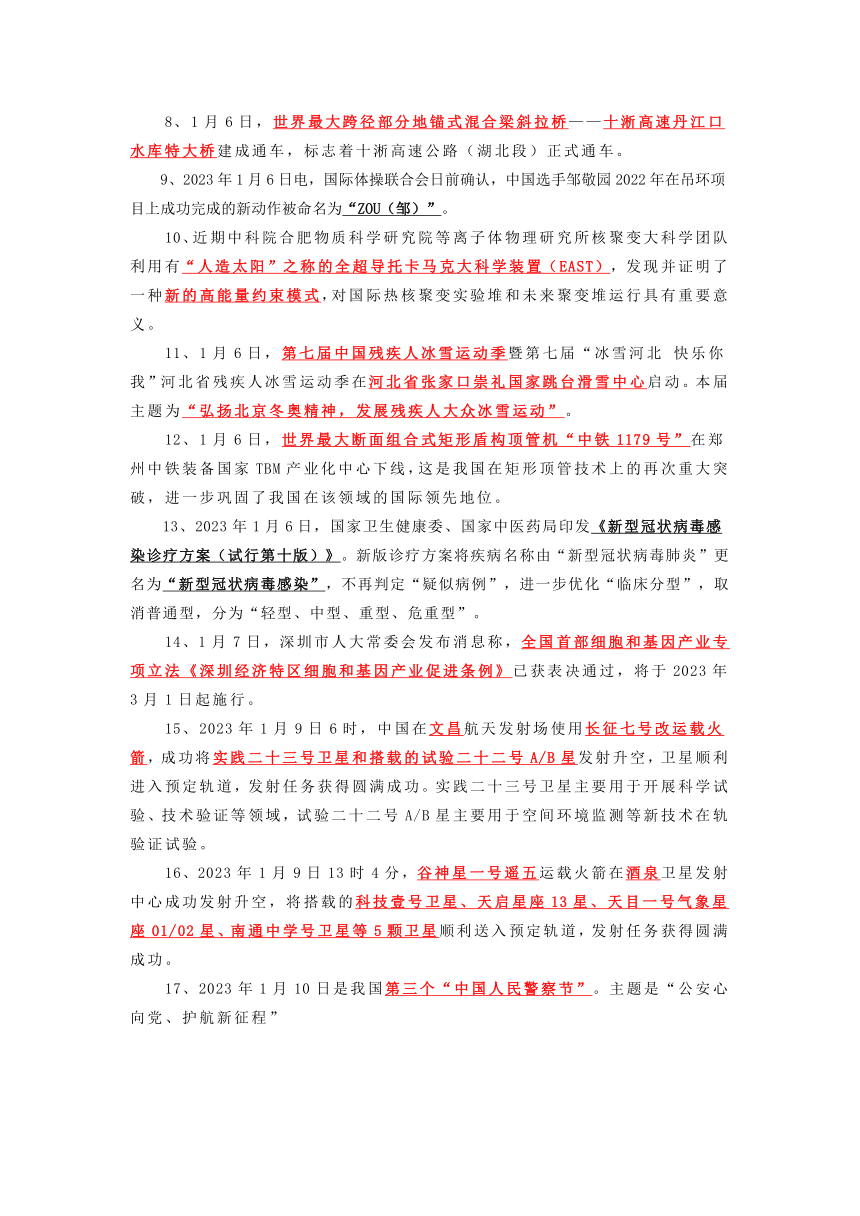 8、1月6日，世界最大跨径部分地锚式混合梁斜拉桥——十淅高速丹江口水库特大桥建成通车，标志着十淅高速公路（湖北段）正式通车。

9、2023年1月6日电，国际体操联合会日前确认，中国选手邹敬园2022年在吊环项目上成功完成的新动作被命名为“ZOU（邹）”。

10、近期中科院合肥物质科学研究院等离子体物理研究所核聚变大科学团队利用有“人造太阳”之称的全超导托卡马克大科学装置（EAST），发现并证明了一种新的高能量约束模式，对国际热核聚变实验堆和未来聚变堆运行具有重要意义。

11、1月6日，第七届中国残疾人冰雪运动季暨第七届“冰雪河北 快乐你我”河北省残疾人冰雪运动季在河北省张家口崇礼国家跳台滑雪中心启动。本届主题为“弘扬北京冬奥精神，发展残疾人大众冰雪运动”。

12、1月6日，世界最大断面组合式矩形盾构顶管机“中铁1179号”在郑州中铁装备国家TBM产业化中心下线，这是我国在矩形顶管技术上的再次重大突破，进一步巩固了我国在该领域的国际领先地位。

13、2023年1月6日，国家卫生健康委、国家中医药局印发《新型冠状病毒感染诊疗方案（试行第十版）》。新版诊疗方案将疾病名称由“新型冠状病毒肺炎”更名为“新型冠状病毒感染”，不再判定“疑似病例”，进一步优化“临床分型”，取消普通型，分为“轻型、中型、重型、危重型”。

14、1月7日，深圳市人大常委会发布消息称，全国首部细胞和基因产业专项立法《深圳经济特区细胞和基因产业促进条例》已获表决通过，将于2023年3月1日起施行。

15、2023年1月9日6时，中国在文昌航天发射场使用长征七号改运载火箭，成功将实践二十三号卫星和搭载的试验二十二号A/B星发射升空，卫星顺利进入预定轨道，发射任务获得圆满成功。实践二十三号卫星主要用于开展科学试验、技术验证等领域，试验二十二号A/B星主要用于空间环境监测等新技术在轨验证试验。

16、2023年1月9日13时4分，谷神星一号遥五运载火箭在酒泉卫星发射中心成功发射升空，将搭载的科技壹号卫星、天启星座13星、天目一号气象星座01/02星、南通中学号卫星等5颗卫星顺利送入预定轨道，发射任务获得圆满成功。

17、2023年1月10日是我国第三个“中国人民警察节”。主题是“公安心向党、护航新征程”